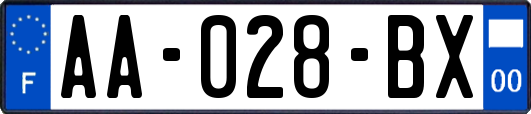 F

AA-028-BX

00